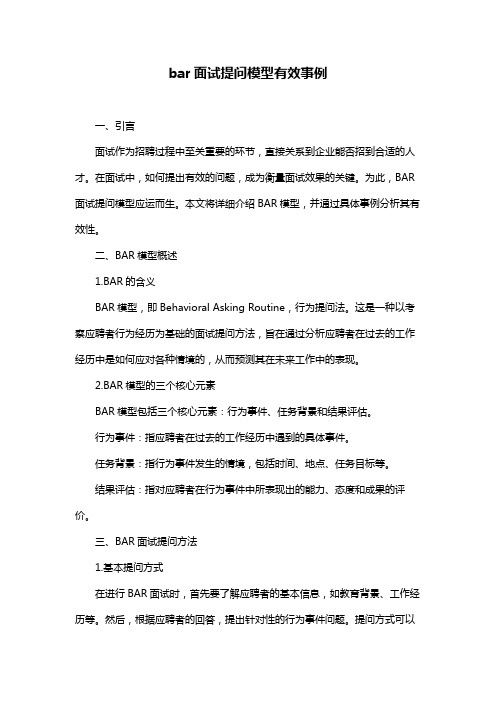 bar 面试提问模型有效事例

一、引言

面试作为招聘过程中至关重要的环节，直接关系到企业能否招到合适的人才。在面试中，如何提出有效的问题，成为衡量面试效果的关键。为此，BAR 面试提问模型应运而生。本文将详细介绍 BAR 模型，并通过具体事例分析其有效性。

二、BAR 模型概述

1.BAR 的含义

BAR 模型，即 Behavioral Asking Routine，行为提问法。这是一种以考察应聘者行为经历为基础的面试提问方法，旨在通过分析应聘者在过去的工作经历中是如何应对各种情境的，从而预测其在未来工作中的表现。

2.BAR 模型的三个核心元素

BAR 模型包括三个核心元素：行为事件、任务背景和结果评估。

行为事件：指应聘者在过去的工作经历中遇到的具体事件。

任务背景：指行为事件发生的情境，包括时间、地点、任务目标等。

结果评估：指对应聘者在行为事件中所表现出的能力、态度和成果的评价。

三、BAR 面试提问方法

1.基本提问方式

在进行 BAR 面试时，首先要了解应聘者的基本信息，如教育背景、工作经历等。然后，根据应聘者的回答，提出针对性的行为事件问题。提问方式可以